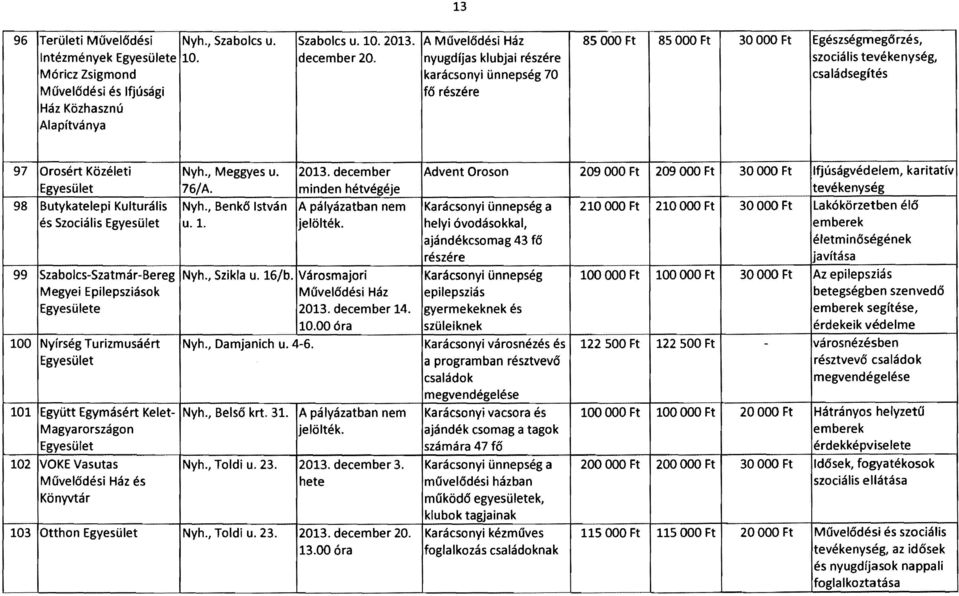 13

| | | | | | | | | |
|---|---|---|---|---|---|---|---|---|
| 96 | Területi Művelődési Intézmények Egyesülete Móricz Zsigmond Művelődési és Ifjúsági Ház Közhasznú Alapítványa | Nyh., Szabolcs u. 10. | Szabolcs u. 10. 2013. december 20. | A Művelődési Ház nyugdíjas klubjai részére karácsonyi ünnepség 70 fő részére | 85 000 Ft | 85 000 Ft | 30 000 Ft | Egészségmegőrzés, szociális tevékenység, családsegítés |
| 97 | Orosért Közéleti Egyesület | Nyh., Meggyes u. 76/A. | 2013. december minden hétvégéje | Advent Oroson | 209 000 Ft | 209 000 Ft | 30 000 Ft | Ifjúságvédelem, karitatív tevékenység |
| 98 | Butykatelepi Kulturális és Szociális Egyesület | Nyh., Benkő István u. 1. | A pályázatban nem jelölték. | Karácsonyi ünnepség a helyi óvodásokkal, ajándékcsomag 43 fő részére | 210 000 Ft | 210 000 Ft | 30 000 Ft | Lakókörzetben élő emberek életminőségének javítása |
| 99 | Szabolcs-Szatmár-Bereg Megyei Epilepsziások Egyesülete | Nyh., Szikla u. 16/b. | Városmajori Művelődési Ház 2013. december 14. 10.00 óra | Karácsonyi ünnepség epilepsziás gyermekeknek és szüleiknek | 100 000 Ft | 100 000 Ft | 30 000 Ft | Az epilepsziás betegségben szenvedő emberek segítése, érdekeik védelme |
| 100 | Nyírség Turizmusáért Egyesület | Nyh., Damjanich u. 4-6. | | Karácsonyi városnézés és a programban résztvevő családok megvendégelése | 122 500 Ft | 122 500 Ft | - | városnézésben résztvevő családok megvendégelése |
| 101 | Együtt Egymásért Kelet-Magyarországon Egyesület | Nyh., Belső krt. 31. | A pályázatban nem jelölték. | Karácsonyi vacsora és ajándék csomag a tagok számára 47 fő | 100 000 Ft | 100 000 Ft | 20 000 Ft | Hátrányos helyzetű emberek érdekképviselete |
| 102 | VOKE Vasutas Művelődési Ház és Könyvtár | Nyh., Toldi u. 23. | 2013. december 3. hete | Karácsonyi ünnepség a művelődési házban működő egyesületek, klubok tagjainak | 200 000 Ft | 200 000 Ft | 30 000 Ft | Idősek, fogyatékosok szociális ellátása |
| 103 | Otthon Egyesület | Nyh., Toldi u. 23. | 2013. december 20. 13.00 óra | Karácsonyi kézműves foglalkozás családoknak | 115 000 Ft | 115 000 Ft | 20 000 Ft | Művelődési és szociális tevékenység, az idősek és nyugdíjasok nappali foglalkoztatása |